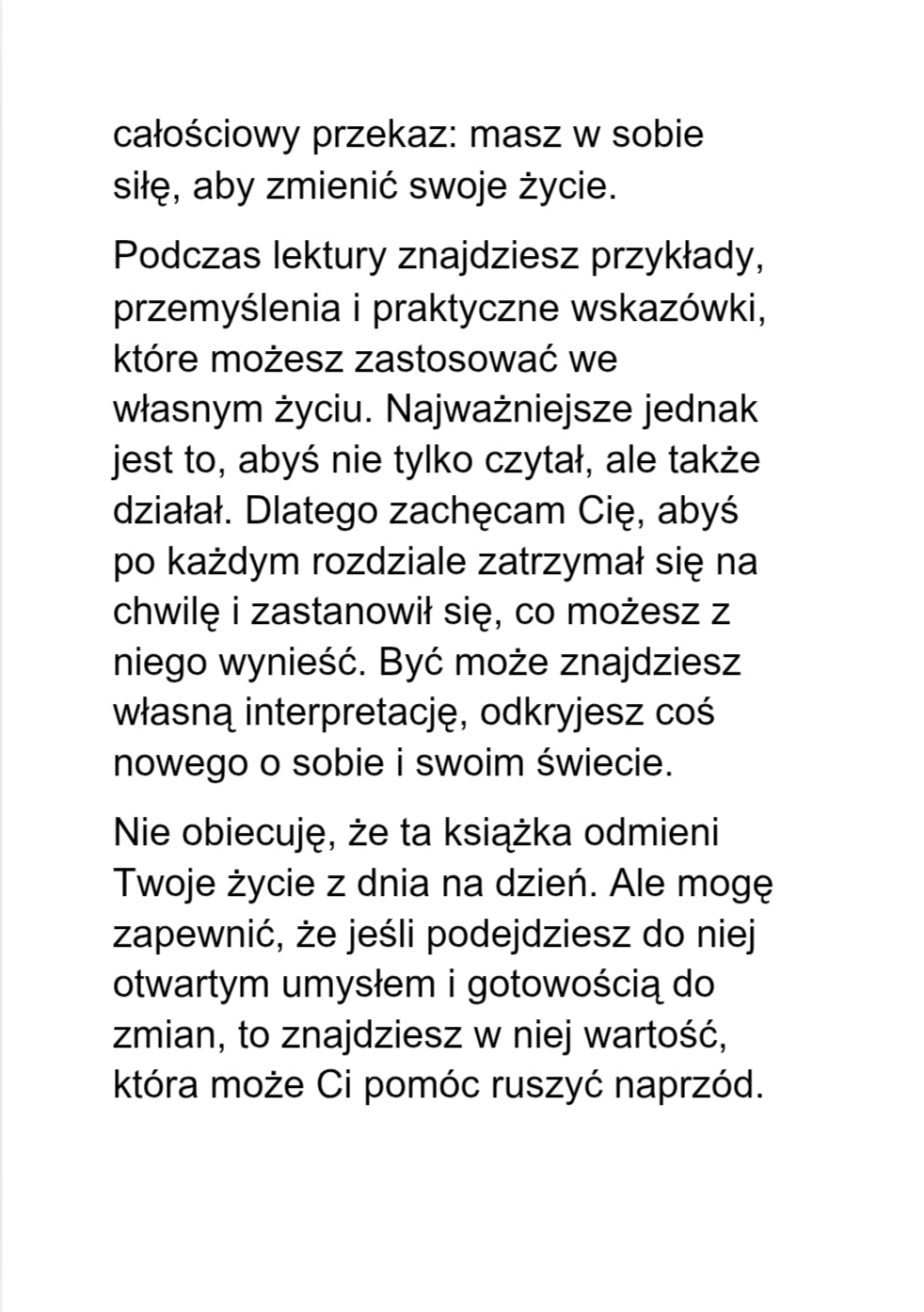 całościowy przekaz: masz w sobie siłę, aby zmienić swoje życie.

Podczas lektury znajdziesz przykłady, przemyślenia i praktyczne wskazówki, które możesz zastosować we własnym życiu. Najważniejsze jednak jest to, abyś nie tylko czytał, ale także działał. Dlatego zachęcam Cię, abyś po każdym rozdziale zatrzymał się na chwilę i zastanowił się, co możesz z niego wynieść. Być może znajdziesz własną interpretację, odkryjesz coś nowego o sobie i swoim świecie.

Nie obiecuję, że ta książka odmieni Twoje życie z dnia na dzień. Ale mogę zapewnić, że jeśli podejdziesz do niej otwartym umysłem i gotowością do zmian, to znajdziesz w niej wartość, która może Ci pomóc ruszyć naprzód.